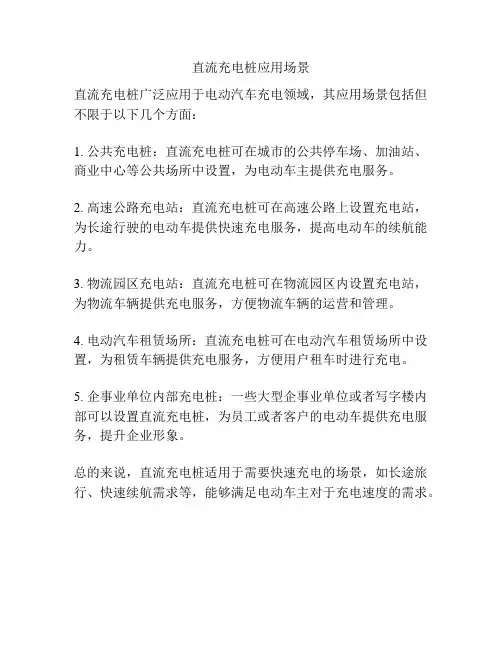 直流充电桩应用场景

直流充电桩广泛应用于电动汽车充电领域，其应用场景包括但不限于以下几个方面：

1. 公共充电桩：直流充电桩可在城市的公共停车场、加油站、商业中心等公共场所中设置，为电动车主提供充电服务。

2. 高速公路充电站：直流充电桩可在高速公路上设置充电站，为长途行驶的电动车提供快速充电服务，提高电动车的续航能力。

3. 物流园区充电站：直流充电桩可在物流园区内设置充电站，为物流车辆提供充电服务，方便物流车辆的运营和管理。

4. 电动汽车租赁场所：直流充电桩可在电动汽车租赁场所中设置，为租赁车辆提供充电服务，方便用户租车时进行充电。

5. 企事业单位内部充电桩：一些大型企事业单位或者写字楼内部可以设置直流充电桩，为员工或者客户的电动车提供充电服务，提升企业形象。

总的来说，直流充电桩适用于需要快速充电的场景，如长途旅行、快速续航需求等，能够满足电动车主对于充电速度的需求。